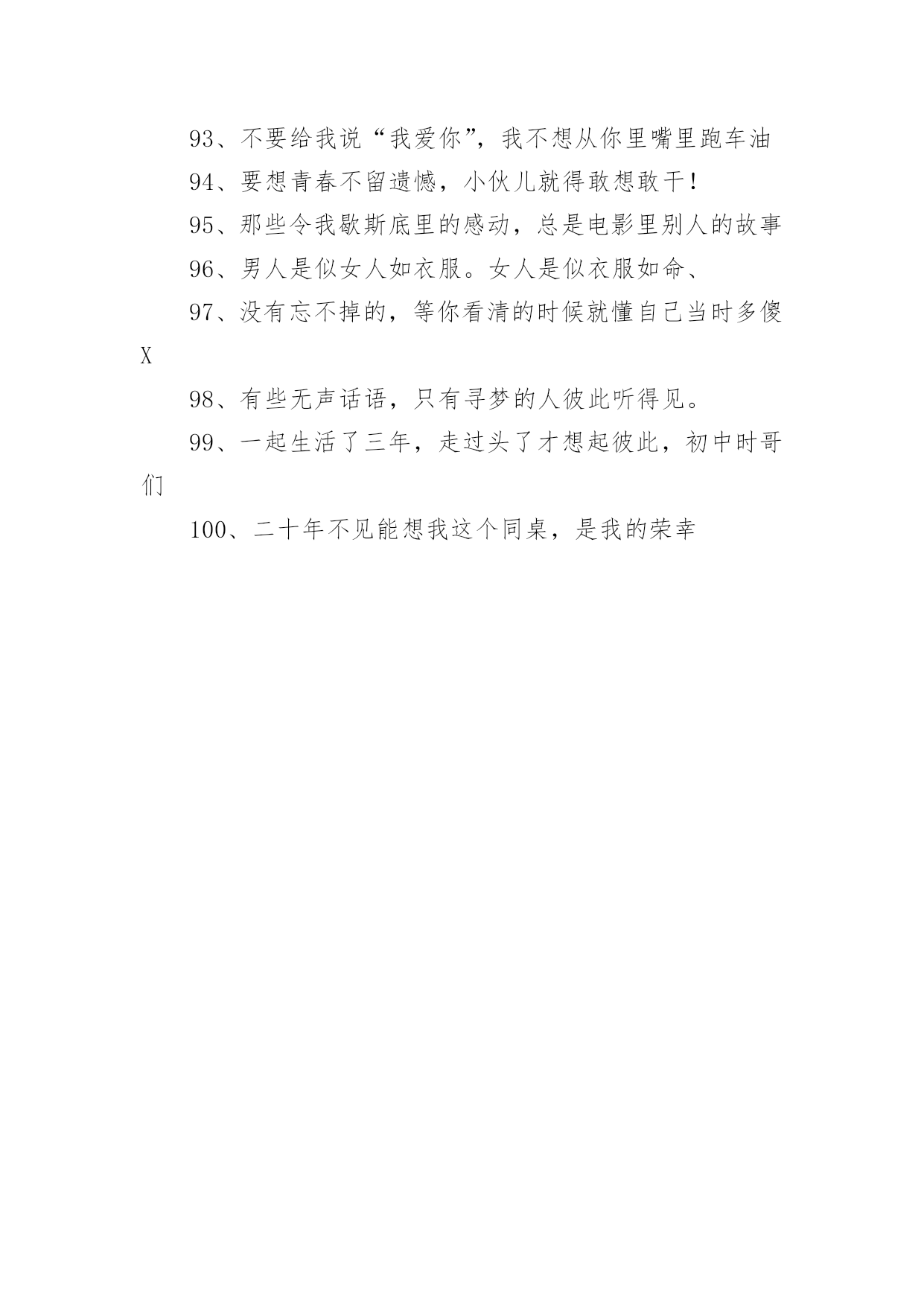 93、不要给我说“我爱你”，我不想从你里嘴里跑车油

94、要想青春不留遗憾，小伙儿就得敢想敢干！

95、那些令我歇斯底里的感动，总是电影里别人的故事

96、男人是似女人如衣服。女人是似衣服如命、

97、没有忘不掉的，等你看清的时候就懂自己当时多傻X

98、有些无声话语，只有寻梦的人彼此听得见。

99、一起生活了三年，走过头了才想起彼此，初中时哥们

100、二十年不见能想我这个同桌，是我的荣幸